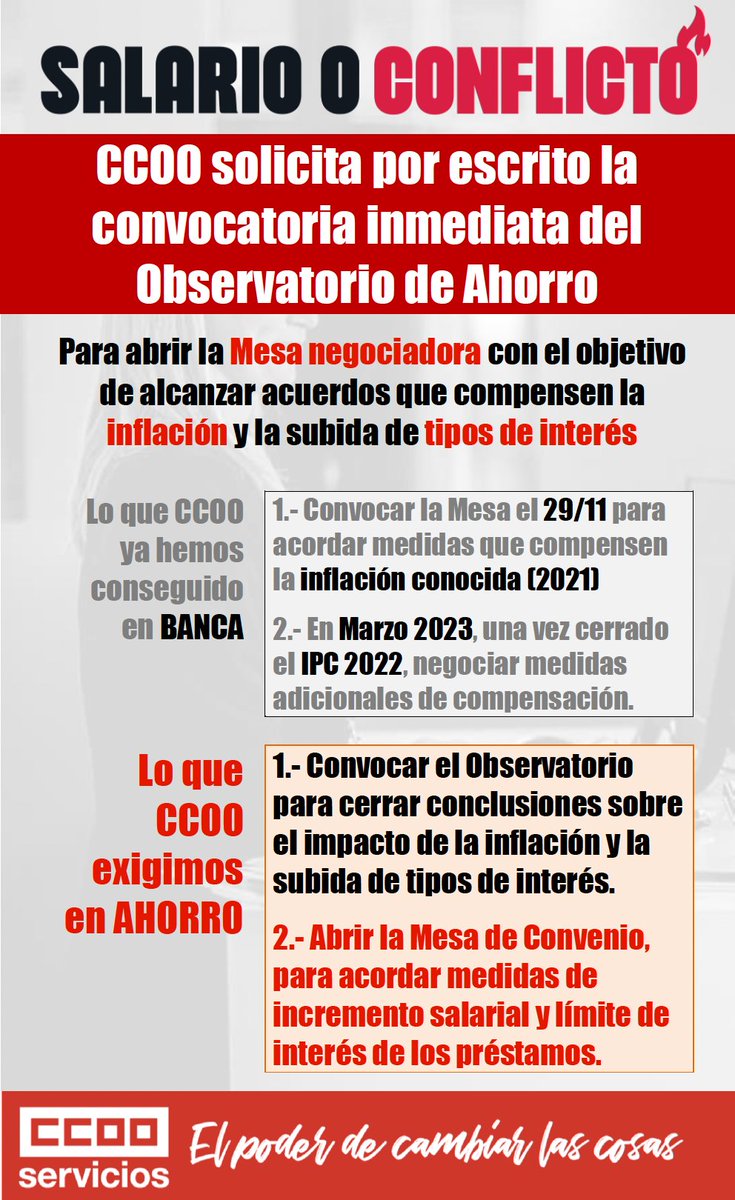 SALARIO O CONFLICTO

CCOO solicita por escrito la convocatoria inmediata del Observatorio de Ahorro

Para abrir la Mesa negociadora con el objetivo de alcanzar acuerdos que compensen la inflación y la subida de tipos de interés

Lo que CCOO ya hemos conseguido en BANCA

1.- Convocar la Mesa el 29/11 para acordar medidas que compensen la inflación conocida (2021)

2.- En Marzo 2023, una vez cerrado el IPC 2022, negociar medidas adicionales de compensación.

Lo que CCOO exigimos en AHORRO

1.- Convocar el Observatorio para cerrar conclusiones sobre el impacto de la inflación y la subida de tipos de interés.

2.- Abrir la Mesa de Convenio, para acordar medidas de incremento salarial y límite de interés de los préstamos.

CCOO servicios

El poder de cambiar las cosas